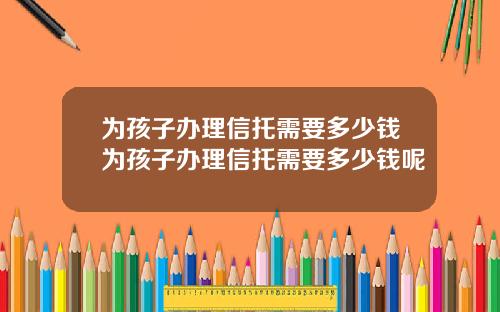 为孩子办理信托需要多少钱
为孩子办理信托需要多少钱呢